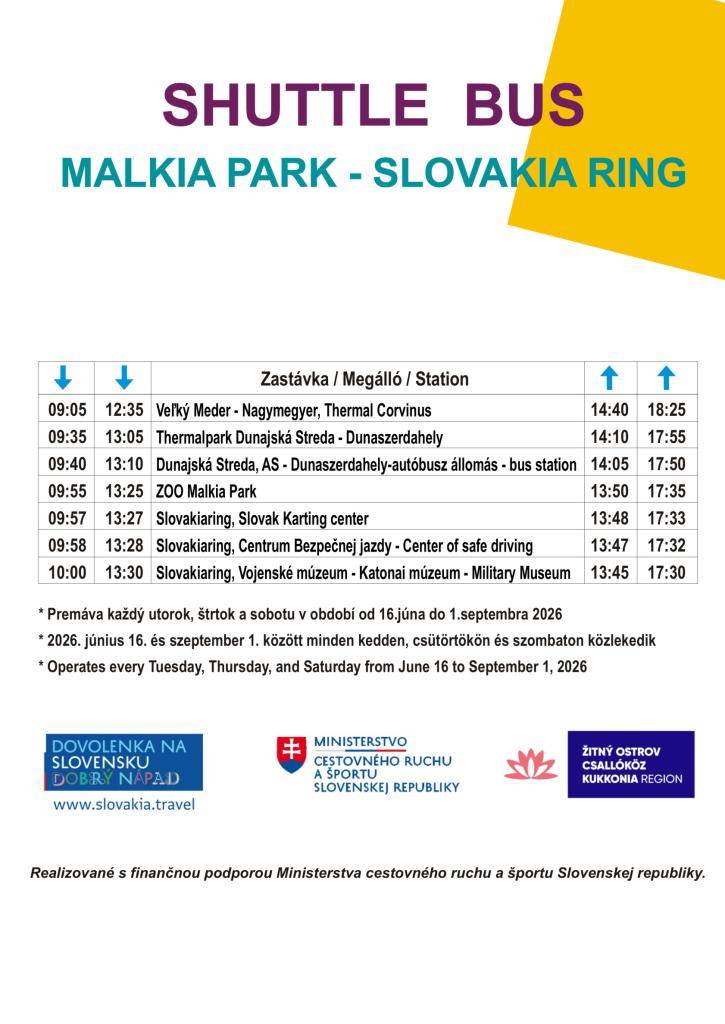 SHUTTLE BUS

MALKIA PARK - SLOVAKIA RING

| ↓ | ↓ | Zastávka / Megálló / Station | ↑ | ↑ |
|---|---|---|---|---|
| 09:05 | 12:35 | Veľký Meder - Nagymegyer, Thermal Corvinus | 14:40 | 18:25 |
| 09:35 | 13:05 | Thermalpark Dunajská Streda - Dunaszerdahely | 14:10 | 17:55 |
| 09:40 | 13:10 | Dunajská Streda, AS - Dunaszerdahely-autóbusz állomás - bus station | 14:05 | 17:50 |
| 09:55 | 13:25 | ZOO Malkia Park | 13:50 | 17:35 |
| 09:57 | 13:27 | Slovakiaring, Slovak Karting center | 13:48 | 17:33 |
| 09:58 | 13:28 | Slovakiaring, Centrum Bezpečnej jazdy - Center of safe driving | 13:47 | 17:32 |
| 10:00 | 13:30 | Slovakiaring, Vojenské múzeum - Katonai múzeum - Military Museum | 13:45 | 17:30 |

* Premáva každý utorok, štrtok a sobotu v období od 16.júna do 1.septembra 2026

* 2026. június 16. és szeptember 1. között minden kedden, csütörtökön és szombaton közlekedik

* Operates every Tuesday, Thursday, and Saturday from June 16 to September 1, 2026

DOVOLENKA NA
SLOVENSKU
DOBRÝ NÁPAD
www.slovakia.travel

MINISTERSTVO
CESTOVNÉHO RUCHU
A ŠPORTU
SLOVENSKEJ REPUBLIKY

ŽITNÝ OSTROV
CSALLÓKÖZ
KUKKONIA REGION

Realizované s finančnou podporou Ministerstva cestovného ruchu a športu Slovenskej republiky.